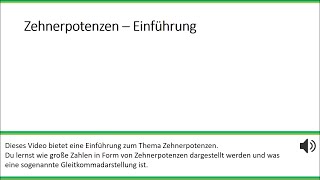 Zehnerpotenzen – Einführung

Dieses Video bietet eine Einführung zum Thema Zehnerpotenzen.
Du lernst wie große Zahlen in Form von Zehnerpotenzen dargestellt werden und was eine sogenannte Gleitkommadarstellung ist.